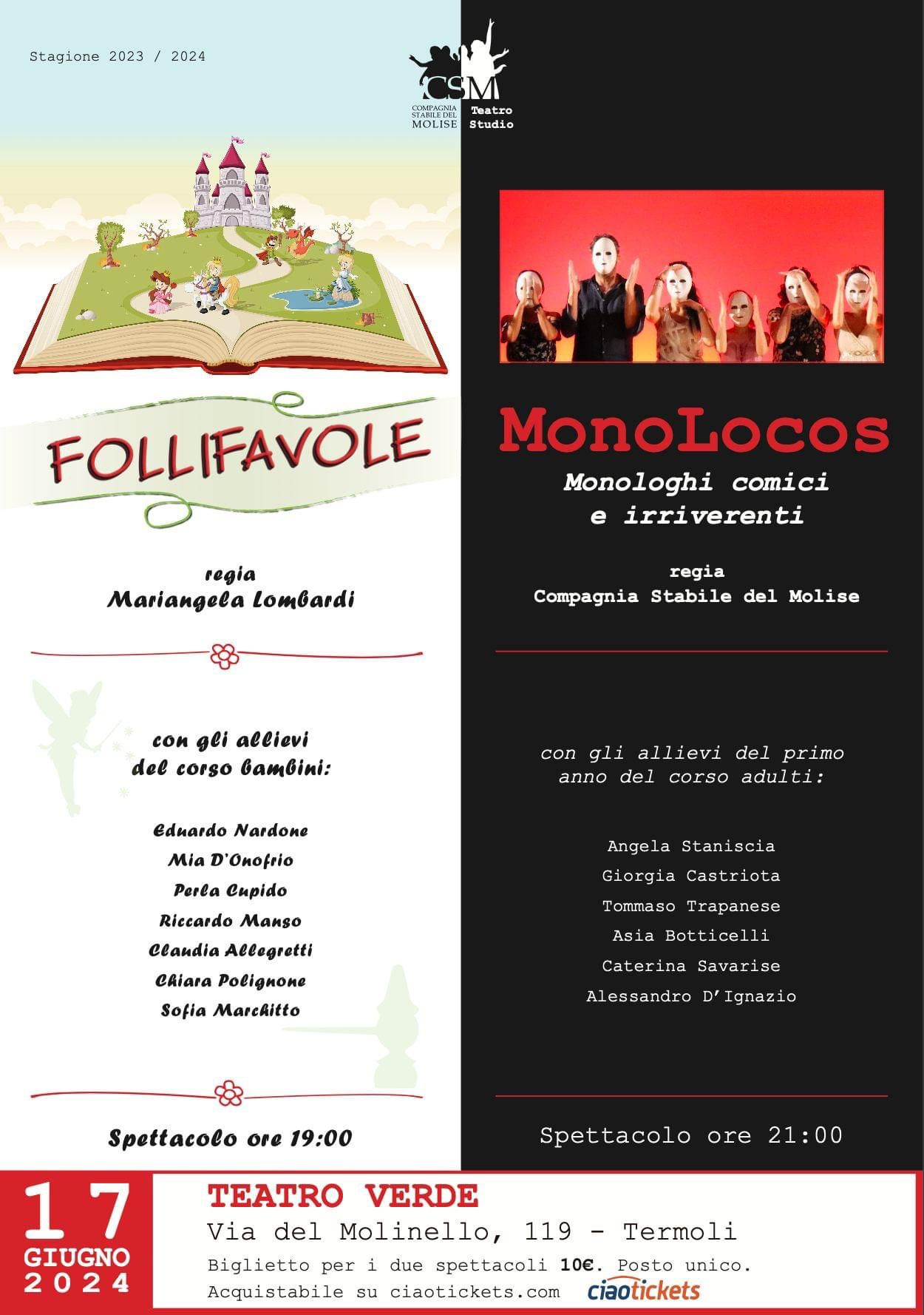 Stagione 2023 / 2024

CSM
COMPAGNIA STABILE DEL MOLISE
Teatro Studio

FOLLIFAVOLE

regia
Mariangela Lombardi

con gli allievi del corso bambini:

Eduardo Nardone
Mia D'Onofrio
Perla Cupido
Riccardo Manso
Claudia Allegretti
Chiara Polignone
Sofia Marchitto

Spettacolo ore 19:00

MonoLocos
Monologhi comici e irriverenti

regia
Compagnia Stabile del Molise

con gli allievi del primo anno del corso adulti:

Angela Staniscia
Giorgia Castriota
Tommaso Trapanese
Asia Botticelli
Caterina Savarise
Alessandro D'Ignazio

Spettacolo ore 21:00

17 GIUGNO 2024

TEATRO VERDE
Via del Molinello, 119 - Termoli
Biglietto per i due spettacoli 10€. Posto unico.
Acquistabile su ciaotickets.com ciaotickets